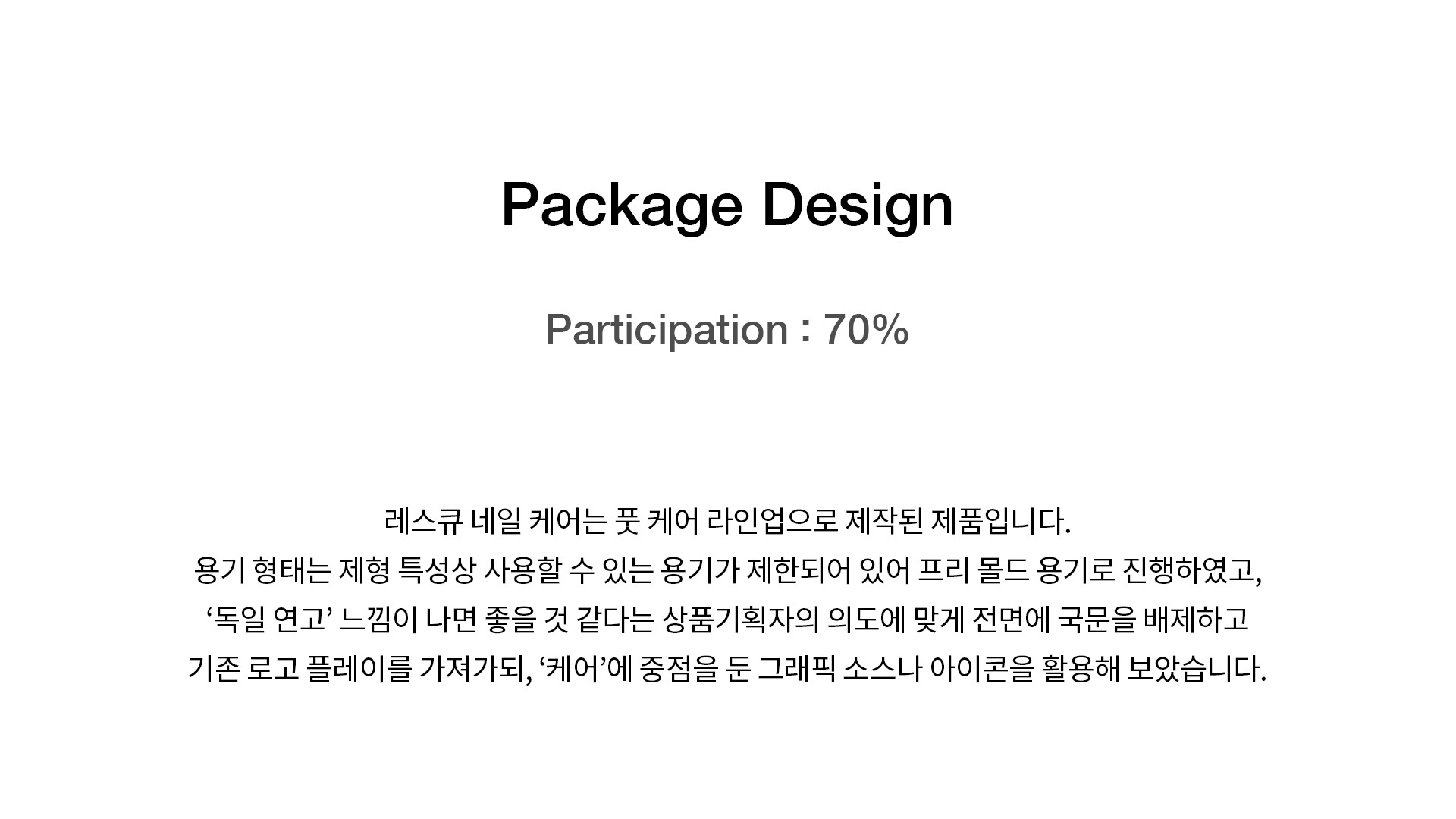 Package Design

Participation : 70%

레스큐 네일 케어는 풋 케어 라인업으로 제작된 제품입니다. 용기 형태는 제형 특성상 사용할 수 있는 용기가 제한되어 있어 프리 몰드 용기로 진행하였고, ‘독일 연고’ 느낌이 나면 좋을 것 같다는 상품기획자의 의도에 맞게 전면에 국문을 배제하고 기존 로고 플레이를 가져가되, ‘케어’에 중점을 둔 그래픽 소스나 아이콘을 활용해 보았습니다.